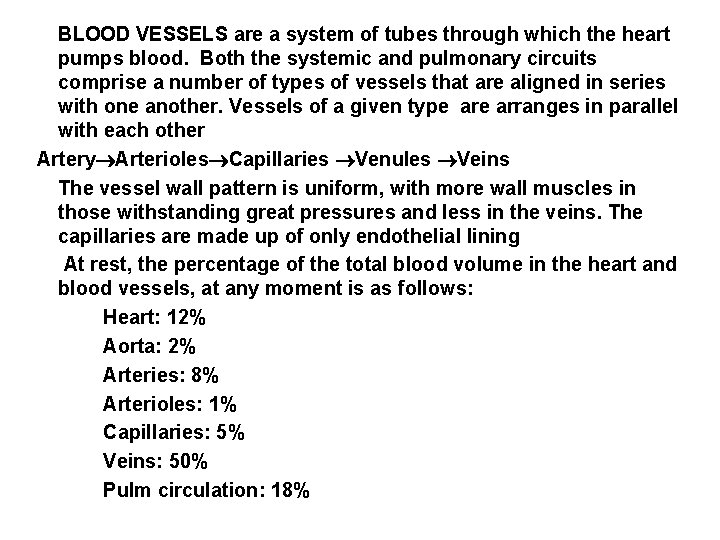 BLOOD VESSELS are a system of tubes through which the heart pumps blood. Both the systemic and pulmonary circuits comprise a number of types of vessels that are aligned in series with one another. Vessels of a given type are arranges in parallel with each other

Artery→Arterioles→Capillaries →Venules →Veins

The vessel wall pattern is uniform, with more wall muscles in those withstanding great pressures and less in the veins. The capillaries are made up of only endothelial lining

At rest, the percentage of the total blood volume in the heart and blood vessels, at any moment is as follows:

Heart: 12%
Aorta: 2%
Arteries: 8%
Arterioles: 1%
Capillaries: 5%
Veins: 50%
Pulm circulation: 18%